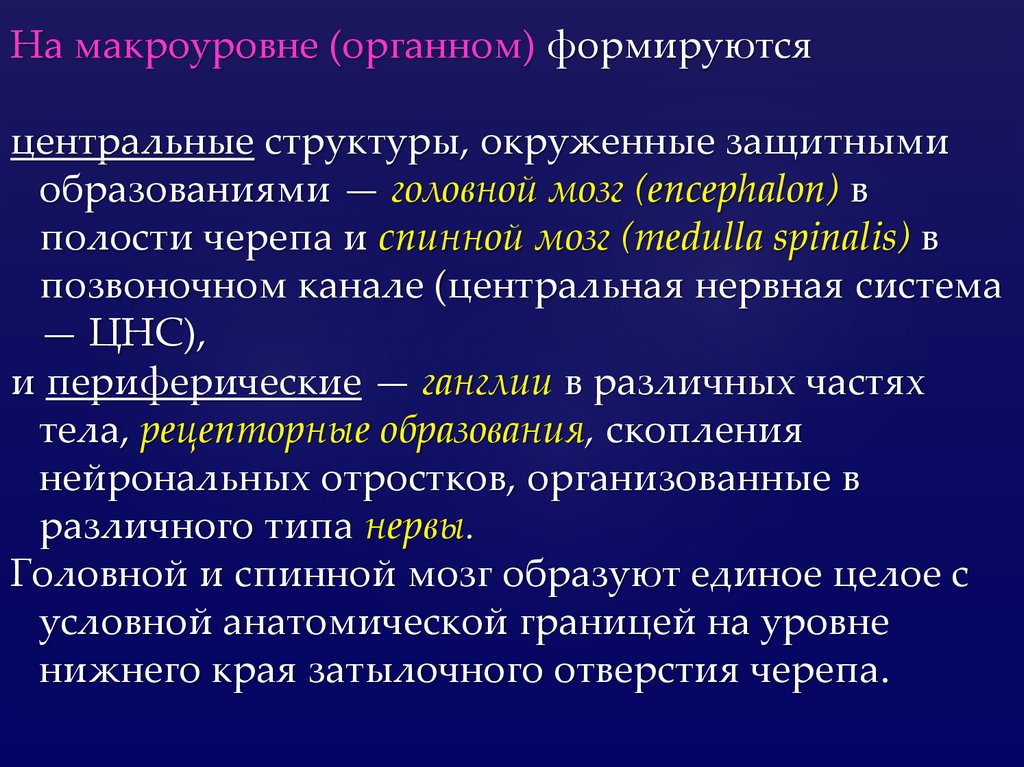 На макроуровне (органном) формируются

центральные структуры, окруженные защитными образованиями — головной мозг (encephalon) в полости черепа и спинной мозг (medulla spinalis) в позвоночном канале (центральная нервная система — ЦНС),
и периферические — ганглии в различных частях тела, рецепторные образования, скопления нейрональных отростков, организованные в различного типа нервы.
Головной и спинной мозг образуют единое целое с условной анатомической границей на уровне нижнего края затылочного отверстия черепа.